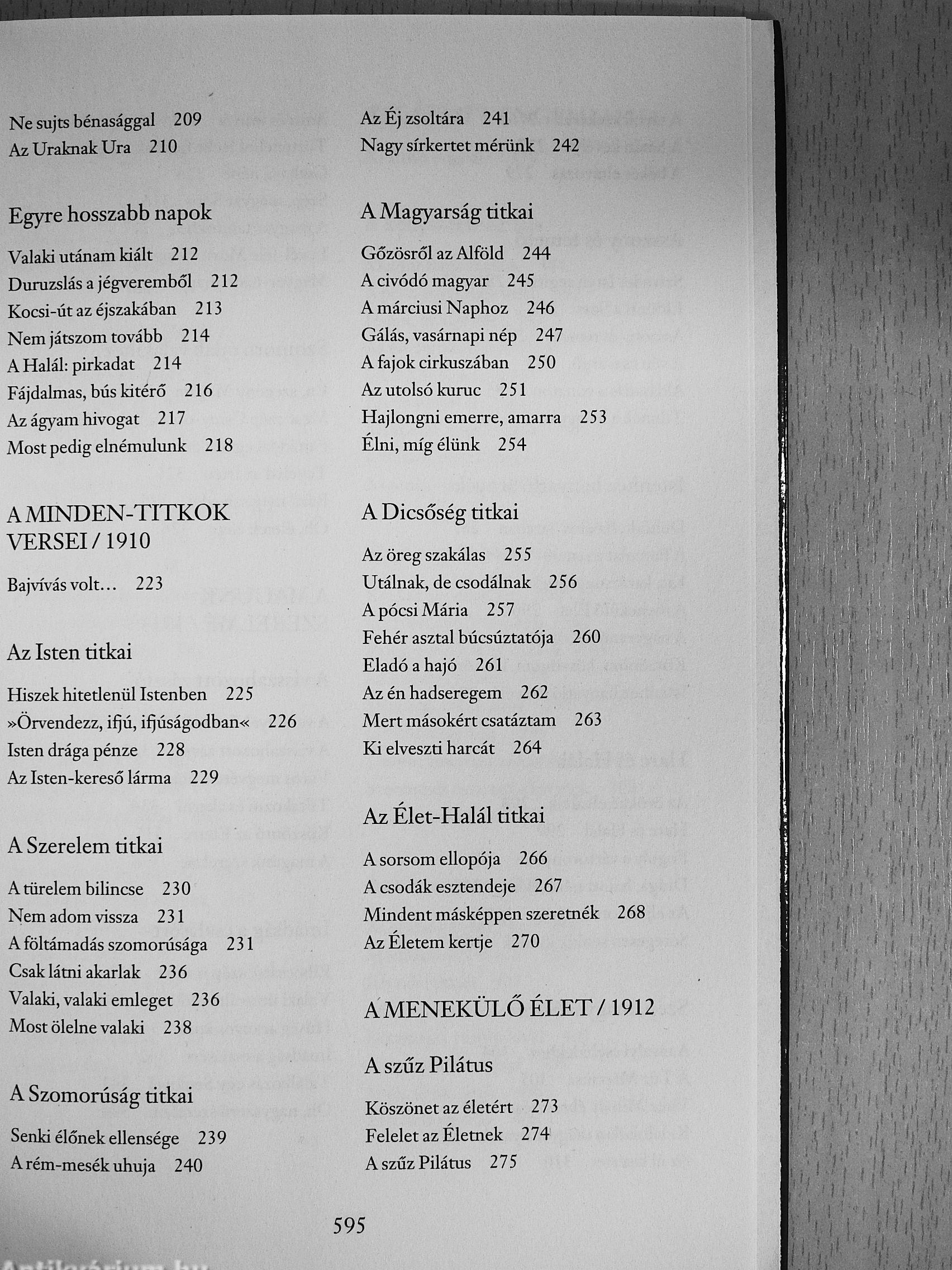 Ne sujts bénasággal 209
Az Uraknak Ura 210

Egyre hosszabb napok

Valaki utánam kiált 212
Duruzslás a jégveremből 212
Kocsi-út az éjszakában 213
Nem játszom tovább 214
A Halál: pirkadat 214
Fájdalmas, bús kitérő 216
Az ágyam hivogat 217
Most pedig elnémulunk 218

A MINDEN-TITKOK VERSEI / 1910

Bajvívás volt… 223

Az Isten titkai

Hiszek hitetlenül Istenben 225
»Örvendezz, ifjú, ifjúságodban« 226
Isten drága pénze 228
Az Isten-kereső lárma 229

A Szerelem titkai

A türelem bilincse 230
Nem adom vissza 231
A föltámadás szomorúsága 231
Csak látni akarlak 236
Valaki, valaki emleget 236
Most ölelne valaki 238

A Szomorúság titkai

Senki élőnek ellensége 239
A rém-mesék uhuja 240

Az Éj zsoltára 241
Nagy sírkertet mérünk 242

A Magyarság titkai

Gőzösről az Alföld 244
A civódó magyar 245
A márciusi Naphoz 246
Gálás, vasárnapi nép 247
A fajok cirkuszában 250
Az utolsó kuruc 251
Hajlongni emerre, amarra 253
Élni, míg élünk 254

A Dicsőség titkai

Az öreg szakálas 255
Utálnak, de csodálnak 256
A pócsi Mária 257
Fehér asztal búcsúztatója 260
Eladó a hajó 261
Az én hadseregem 262
Mert másokért csatáztam 263
Ki elveszti harcát 264

Az Élet-Halál titkai

A sorsom ellopója 266
A csodák esztendeje 267
Mindent másképpen szeretnék 268
Az Életem kertje 270

A MENEKÜLŐ ÉLET / 1912

A szűz Pilátus

Köszönet az életért 273
Felelet az Életnek 274
A szűz Pilátus 275

595

Antikvárium.hu